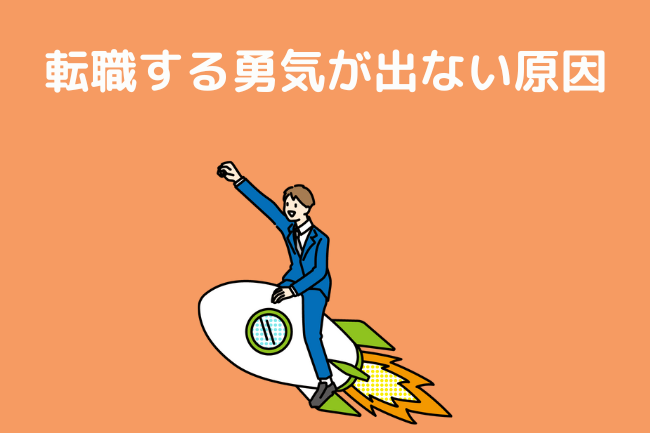 転職する勇気が出ない原因